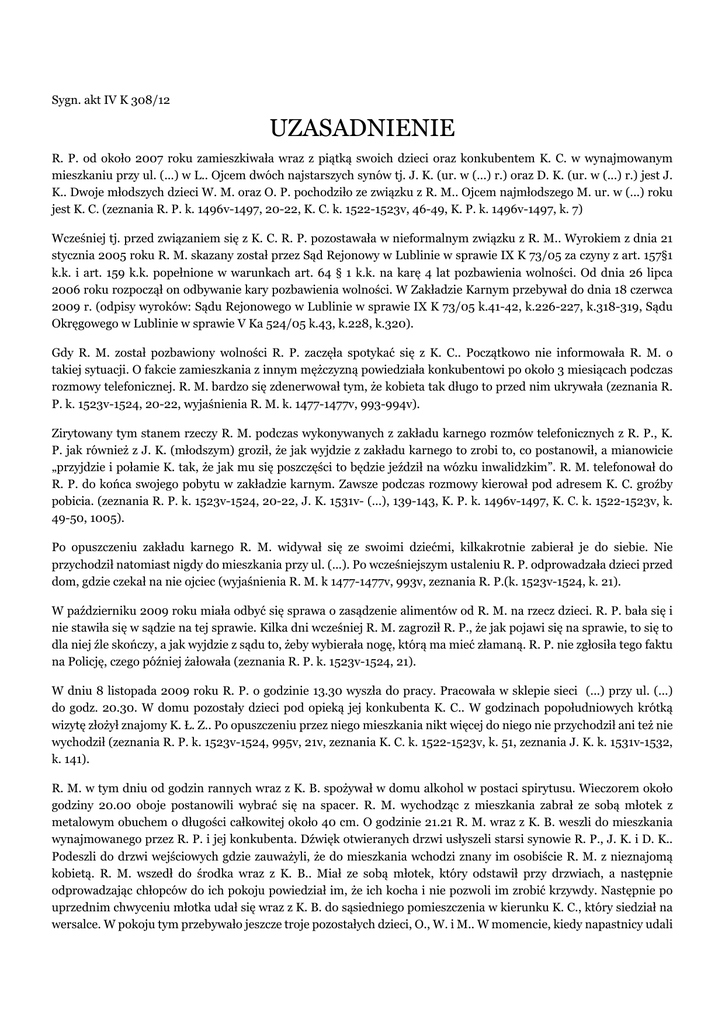 Sygn. akt IV K 308/12

UZASADNIENIE

R. P. od około 2007 roku zamieszkiwała wraz z piątką swoich dzieci oraz konkubentem K. C. w wynajmowanym mieszkaniu przy ul. (...) w L.. Ojcem dwóch najstarszych synów tj. J. K. (ur. w (...) r.) oraz D. K. (ur. w (...) r.) jest J. K.. Dwoje młodszych dzieci W. M. oraz O. P. pochodziło ze związku z R. M.. Ojcem najmłodszego M. ur. w (...) roku jest K. C. (zeznania R. P. k. 1496v-1497, 20-22, K. C. k. 1522-1523v, 46-49, K. P. k. 1496v-1497, k. 7)

Wcześniej tj. przed związaniem się z K. C. R. P. pozostawała w nieformalnym związku z R. M.. Wyrokiem z dnia 21 stycznia 2005 roku R. M. skazany został przez Sąd Rejonowy w Lublinie w sprawie IX K 73/05 za czyny z art. 157§1 k.k. i art. 159 k.k. popełnione w warunkach art. 64 § 1 k.k. na karę 4 lat pozbawienia wolności. Od dnia 26 lipca 2006 roku rozpoczął on odbywanie kary pozbawienia wolności. W Zakładzie Karnym przebywał do dnia 18 czerwca 2009 r. (odpisy wyroków: Sądu Rejonowego w Lublinie w sprawie IX K 73/05 k.41-42, k.226-227, k.318-319, Sądu Okręgowego w Lublinie w sprawie V Ka 524/05 k.43, k.228, k.320).

Gdy R. M. został pozbawiony wolności R. P. zaczęła spotykać się z K. C.. Początkowo nie informowała R. M. o takiej sytuacji. O fakcie zamieszkania z innym mężczyzną powiedziała konkubentowi po około 3 miesiącach podczas rozmowy telefonicznej. R. M. bardzo się zdenerwował tym, że kobieta tak długo to przed nim ukrywała (zeznania R. P. k. 1523v-1524, 20-22, wyjaśnienia R. M. k. 1477-1477v, 993-994v).

Zirytowany tym stanem rzeczy R. M. podczas wykonywanych z zakładu karnego rozmów telefonicznych z R. P., K. P. jak również z J. K. (młodszym) groził, że jak wyjdzie z zakładu karnego to zrobi to, co postanowił, a mianowicie „przyjdzie i połamie K. tak, że jak mu się poszczęści to będzie jeździł na wózku inwalidzkim". R. M. telefonował do R. P. do końca swojego pobytu w zakładzie karnym. Zawsze podczas rozmowy kierował pod adresem K. C. groźby pobicia. (zeznania R. P. k. 1523v-1524, 20-22, J. K. 1531v- (...), 139-143, K. P. k. 1496v-1497, K. C. k. 1522-1523v, k. 49-50, 1005).

Po opuszczeniu zakładu karnego R. M. widywał się ze swoimi dziećmi, kilkakrotnie zabierał je do siebie. Nie przychodził natomiast nigdy do mieszkania przy ul. (...). Po wcześniejszym ustaleniu R. P. odprowadzała dzieci przed dom, gdzie czekał na nie ojciec (wyjaśnienia R. M. k 1477-1477v, 993v, zeznania R. P.(k. 1523v-1524, k. 21).

W październiku 2009 roku miała odbyć się sprawa o zasądzenie alimentów od R. M. na rzecz dzieci. R. P. bała się i nie stawiła się w sądzie na tej sprawie. Kilka dni wcześniej R. M. zagroził R. P., że jak pojawi się na sprawie, to się to dla niej źle skończy, a jak wyjdzie z sądu to, żeby wybierała nogę, którą ma mieć złamaną. R. P. nie zgłosiła tego faktu na Policję, czego później żałowała (zeznania R. P. k. 1523v-1524, 21).

W dniu 8 listopada 2009 roku R. P. o godzinie 13.30 wyszła do pracy. Pracowała w sklepie sieci (...) przy ul. (...) do godz. 20.30. W domu pozostały dzieci pod opieką jej konkubenta K. C.. W godzinach popołudniowych krótką wizytę złożył znajomy K. Ł. Z.. Po opuszczeniu przez niego mieszkania nikt więcej do niego nie przychodził ani też nie wychodził (zeznania R. P. k. 1523v-1524, 995v, 21v, zeznania K. C. k. 1522-1523v, k. 51, zeznania J. K. k. 1531v-1532, k. 141).

R. M. w tym dniu od godzin rannych wraz z K. B. spożywał w domu alkohol w postaci spirytusu. Wieczorem około godziny 20.00 oboje postanowili wybrać się na spacer. R. M. wychodząc z mieszkania zabrał ze sobą młotek z metalowym obuchem o długości całkowitej około 40 cm. O godzinie 21.21 R. M. wraz z K. B. weszli do mieszkania wynajmowanego przez R. P. i jej konkubenta. Dźwięk otwieranych drzwi usłyszeli starsi synowie R. P., J. K. i D. K.. Podeszli do drzwi wejściowych gdzie zauważyli, że do mieszkania wchodzi znany im osobiście R. M. z nieznajomą kobietą. R. M. wszedł do środka wraz z K. B.. Miał ze sobą młotek, który odstawił przy drzwiach, a następnie odprowadzając chłopców do ich pokoju powiedział im, że ich kocha i nie pozwoli im zrobić krzywdy. Następnie po uprzednim chwyceniu młotka udał się wraz z K. B. do sąsiedniego pomieszczenia w kierunku K. C., który siedział na wersalce. W pokoju tym przebywało jeszcze troje pozostałych dzieci, O., W. i M.. W momencie, kiedy napastnicy udali